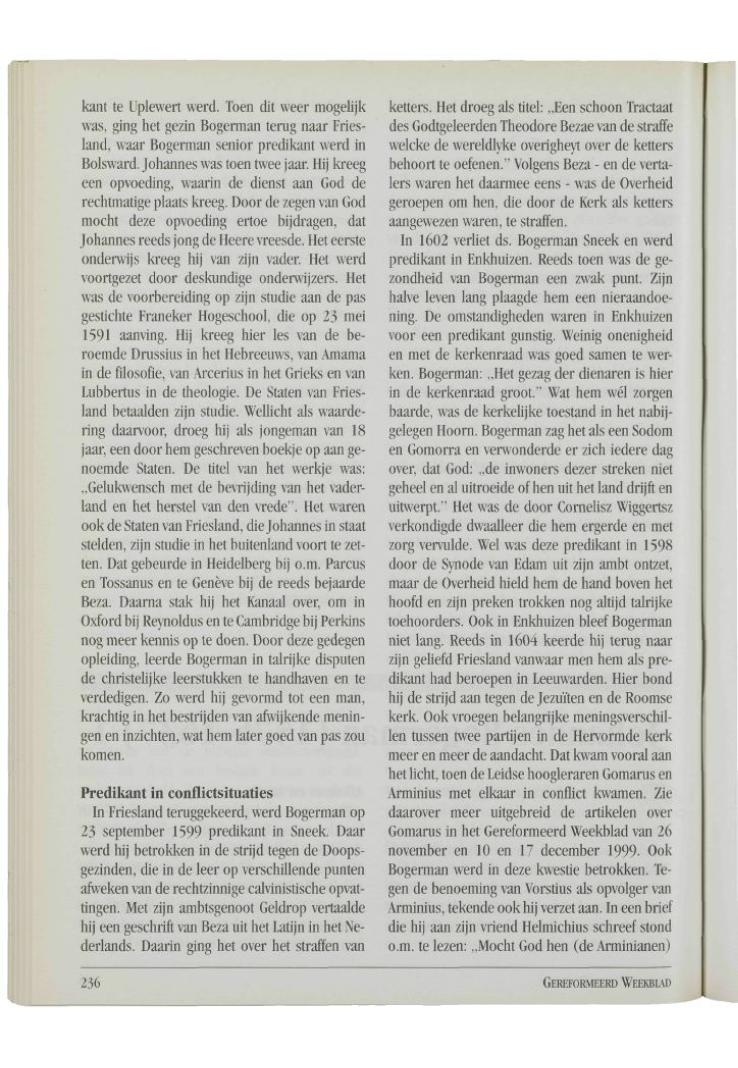 kant te Uplewert werd. Toen dit weer mogelijk was, ging het gezin Bogerman terug naar Friesland, waar Bogerman senior predikant werd in Bolsward. Johannes was toen twee jaar. Hij kreeg een opvoeding, waarin de dienst aan God de rechtmatige plaats kreeg. Door de zegen van God mocht deze opvoeding ertoe bijdragen, dat Johannes reeds jong de Heere vreesde. Het eerste onderwijs kreeg hij van zijn vader. Het werd voortgezet door deskundige onderwijzers. Het was de voorbereiding op zijn studie aan de pas gestichte Franeker Hogeschool, die op 23 mei 1591 aanving. Hij kreeg hier les van de beroemde Drussius in het Hebreeuws, van Amama in de filosofie, van Arcerius in het Grieks en van Lubbertus in de theologie. De Staten van Friesland betaalden zijn studie. Wellicht als waardering daarvoor, droeg hij als jongeman van 18 jaar, een door hem geschreven boekje op aan genoemde Staten. De titel van het werkje was: „Gelukwensch met de bevrijding van het vaderland en het herstel van den vrede". Het waren ook de Staten van Friesland, die Johannes in staat stelden, zijn studie in het buitenland voort te zetten. Dat gebeurde in Heidelberg bij o.m. Parcus en Tossanus en te Genève bij de reeds bejaarde Beza. Daarna stak hij het Kanaal over, om in Oxford bij Reynoldus en te Cambridge bij Perkins nog meer kennis op te doen. Door deze gedegen opleiding, leerde Bogerman in talrijke disputen de christelijke leerstukken te handhaven en te verdedigen. Zo werd hij gevormd tot een man, krachtig in het bestrijden van afwijkende meningen en inzichten, wat hem later goed van pas zou komen.

Predikant in conflictsituaties
In Friesland teruggekeerd, werd Bogerman op 23 september 1599 predikant in Sneek. Daar werd hij betrokken in de strijd tegen de Doopsgezinden, die in de leer op verschillende punten afweken van de rechtzinnige calvinistische opvattingen. Met zijn ambtsgenoot Geldrop vertaalde hij een geschrift van Beza uit het Latijn in het Nederlands. Daarin ging het over het straffen van ketters. Het droeg als titel: „Een schoon Tractaat des Godtgeleerden Theodore Bezae van de straffe welcke de wereldlyke overigheyt over de ketters behoort te oefenen." Volgens Beza - en de vertalers waren het daarmee eens - was de Overheid geroepen om hen, die door de Kerk als ketters aangewezen waren, te straffen.

In 1602 verliet ds. Bogerman Sneek en werd predikant in Enkhuizen. Reeds toen was de gezondheid van Bogerman een zwak punt. Zijn halve leven lang plaagde hem een nieraandoening. De omstandigheden waren in Enkhuizen voor een predikant gunstig. Weinig onenigheid en met de kerkenraad was goed samen te werken. Bogerman: „Het gezag der dienaren is hier in de kerkenraad groot." Wat hem wél zorgen baarde, was de kerkelijke toestand in het nabijgelegen Hoorn. Bogerman zag het als een Sodom en Gomorra en verwonderde er zich iedere dag over, dat God: „de inwoners dezer streken niet geheel en al uitroeide of hen uit het land drijft en uitwerpt." Het was de door Cornelisz Wiggertsz verkondigde dwaalleer die hem ergerde en met zorg vervulde. Wel was deze predikant in 1598 door de Synode van Edam uit zijn ambt ontzet, maar de Overheid hield hem de hand boven het hoofd en zijn preken trokken nog altijd talrijke toehoorders. Ook in Enkhuizen bleef Bogerman niet lang. Reeds in 1604 keerde hij terug naar zijn geliefd Friesland vanwaar men hem als predikant had beroepen in Leeuwarden. Hier bond hij de strijd aan tegen de Jezuïten en de Roomse kerk. Ook vroegen belangrijke meningsverschillen tussen twee partijen in de Hervormde kerk meer en meer de aandacht. Dat kwam vooral aan het licht, toen de Leidse hoogleraren Gomarus en Arminius met elkaar in conflict kwamen. Zie daarover meer uitgebreid de artikelen over Gomarus in het Gereformeerd Weekblad van 26 november en 10 en 17 december 1999. Ook Bogerman werd in deze kwestie betrokken. Tegen de benoeming van Vorstius als opvolger van Arminius, tekende ook hij verzet aan. In een brief die hij aan zijn vriend Helmichius schreef stond o.m. te lezen: „Mocht God hen (de Arminianen)

236 GEREFORMEERD WEEKBLAD